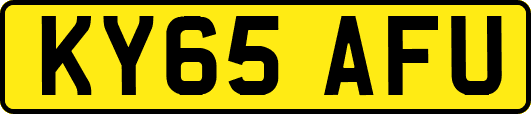 KY65 AFU